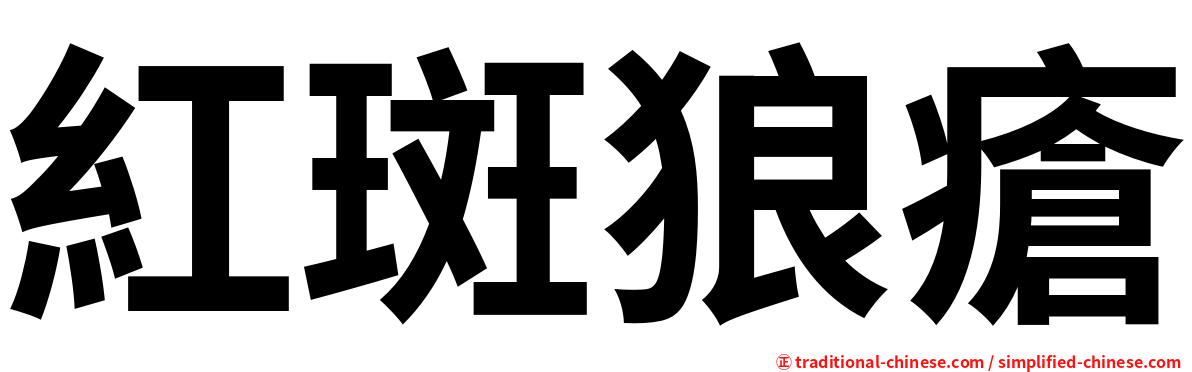 紅斑狼瘡

㊣ traditional-chinese.com / simplified-chinese.com